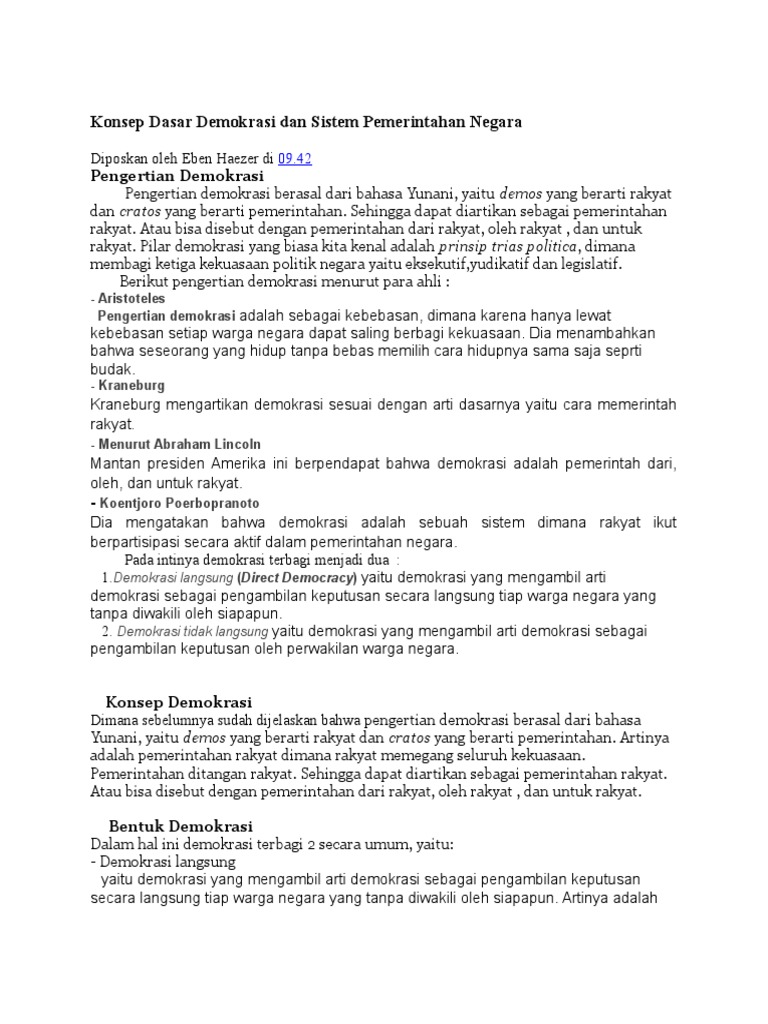 Konsep Dasar Demokrasi dan Sistem Pemerintahan Negara

Diposkan oleh Eben Haezer di 09.42

Pengertian Demokrasi

Pengertian demokrasi berasal dari bahasa Yunani, yaitu demos yang berarti rakyat dan cratos yang berarti pemerintahan. Sehingga dapat diartikan sebagai pemerintahan rakyat. Atau bisa disebut dengan pemerintahan dari rakyat, oleh rakyat , dan untuk rakyat. Pilar demokrasi yang biasa kita kenal adalah prinsip trias politica, dimana membagi ketiga kekuasaan politik negara yaitu eksekutif,yudikatif dan legislatif.

Berikut pengertian demokrasi menurut para ahli :

- Aristoteles

Pengertian demokrasi adalah sebagai kebebasan, dimana karena hanya lewat kebebasan setiap warga negara dapat saling berbagi kekuasaan. Dia menambahkan bahwa seseorang yang hidup tanpa bebas memilih cara hidupnya sama saja seprti budak.

- Kraneburg

Kraneburg mengartikan demokrasi sesuai dengan arti dasarnya yaitu cara memerintah rakyat.

- Menurut Abraham Lincoln

Mantan presiden Amerika ini berpendapat bahwa demokrasi adalah pemerintah dari, oleh, dan untuk rakyat.

- Koentjoro Poerbopranoto

Dia mengatakan bahwa demokrasi adalah sebuah sistem dimana rakyat ikut berpartisipasi secara aktif dalam pemerintahan negara.

Pada intinya demokrasi terbagi menjadi dua :

1.Demokrasi langsung (Direct Democracy) yaitu demokrasi yang mengambil arti demokrasi sebagai pengambilan keputusan secara langsung tiap warga negara yang tanpa diwakili oleh siapapun.

2. Demokrasi tidak langsung yaitu demokrasi yang mengambil arti demokrasi sebagai pengambilan keputusan oleh perwakilan warga negara.

Konsep Demokrasi

Dimana sebelumnya sudah dijelaskan bahwa pengertian demokrasi berasal dari bahasa Yunani, yaitu demos yang berarti rakyat dan cratos yang berarti pemerintahan. Artinya adalah pemerintahan rakyat dimana rakyat memegang seluruh kekuasaan. Pemerintahan ditangan rakyat. Sehingga dapat diartikan sebagai pemerintahan rakyat. Atau bisa disebut dengan pemerintahan dari rakyat, oleh rakyat , dan untuk rakyat.

Bentuk Demokrasi

Dalam hal ini demokrasi terbagi 2 secara umum, yaitu:

- Demokrasi langsung

yaitu demokrasi yang mengambil arti demokrasi sebagai pengambilan keputusan secara langsung tiap warga negara yang tanpa diwakili oleh siapapun. Artinya adalah